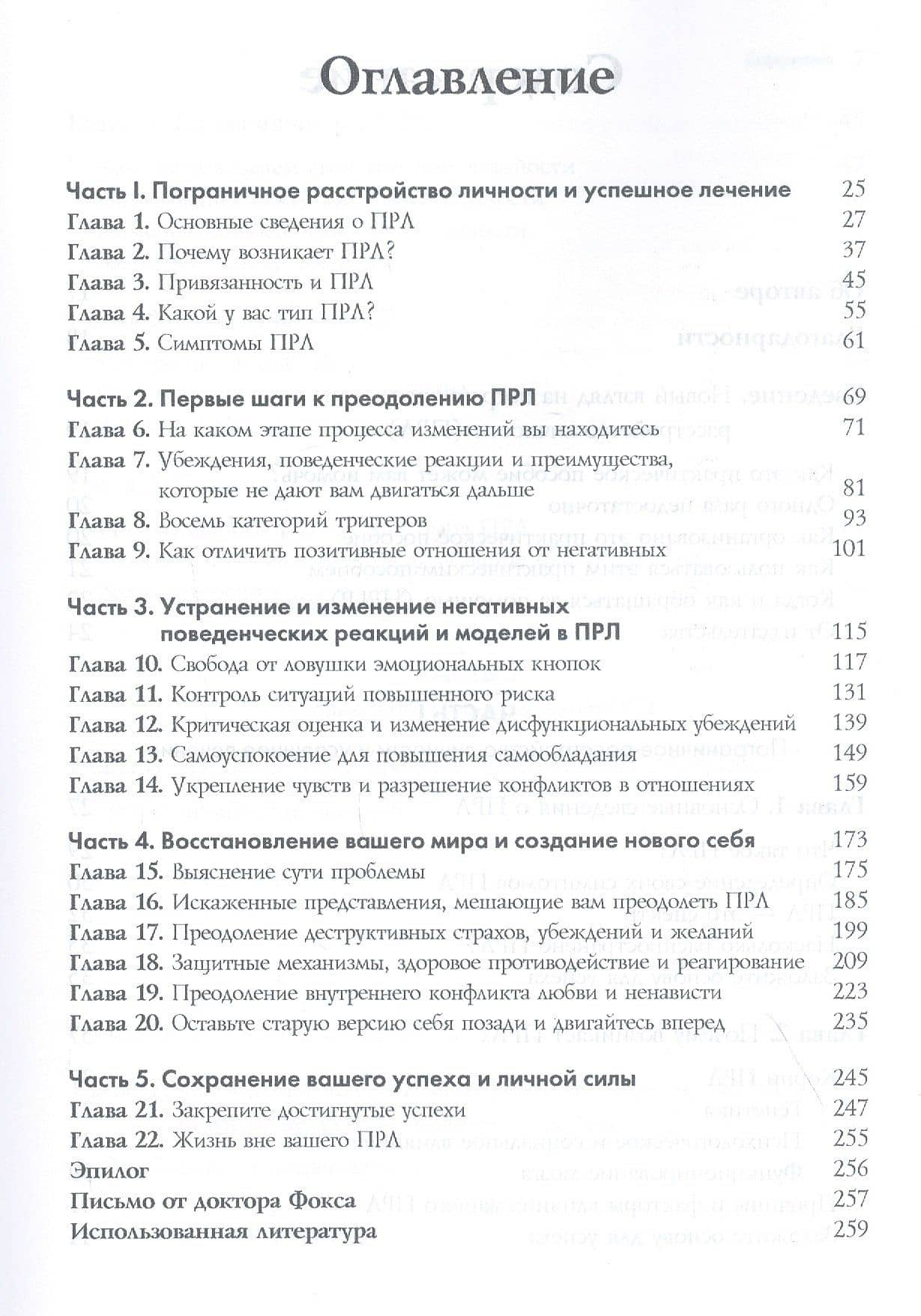 Оглавление

Часть I. Пограничное расстройство личности и успешное лечение 25
Глава 1. Основные сведения о ПРЛ 27
Глава 2. Почему возникает ПРЛ? 37
Глава 3. Привязанность и ПРЛ 45
Глава 4. Какой у вас тип ПРЛ? 55
Глава 5. Симптомы ПРЛ 61

Часть 2. Первые шаги к преодолению ПРЛ 69
Глава 6. На каком этапе процесса изменений вы находитесь 71
Глава 7. Убеждения, поведенческие реакции и преимущества, которые не дают вам двигаться дальше 81
Глава 8. Восемь категорий триггеров 93
Глава 9. Как отличить позитивные отношения от негативных 101

Часть 3. Устранение и изменение негативных поведенческих реакций и моделей в ПРЛ 115
Глава 10. Свобода от ловушки эмоциональных кнопок 117
Глава 11. Контроль ситуаций повышенного риска 131
Глава 12. Критическая оценка и изменение дисфункциональных убеждений 139
Глава 13. Самоуспокоение для повышения самообладания 149
Глава 14. Укрепление чувств и разрешение конфликтов в отношениях 159

Часть 4. Восстановление вашего мира и создание нового себя 173
Глава 15. Выяснение сути проблемы 175
Глава 16. Искаженные представления, мешающие вам преодолеть ПРЛ 185
Глава 17. Преодоление деструктивных страхов, убеждений и желаний 199
Глава 18. Защитные механизмы, здоровое противодействие и реагирование 209
Глава 19. Преодоление внутреннего конфликта любви и ненависти 223
Глава 20. Оставьте старую версию себя позади и двигайтесь вперед 235

Часть 5. Сохранение вашего успеха и личной силы 245
Глава 21. Закрепите достигнутые успехи 247
Глава 22. Жизнь вне вашего ПРЛ 255
Эпилог 256
Письмо от доктора Фокса 257
Использованная литература 259